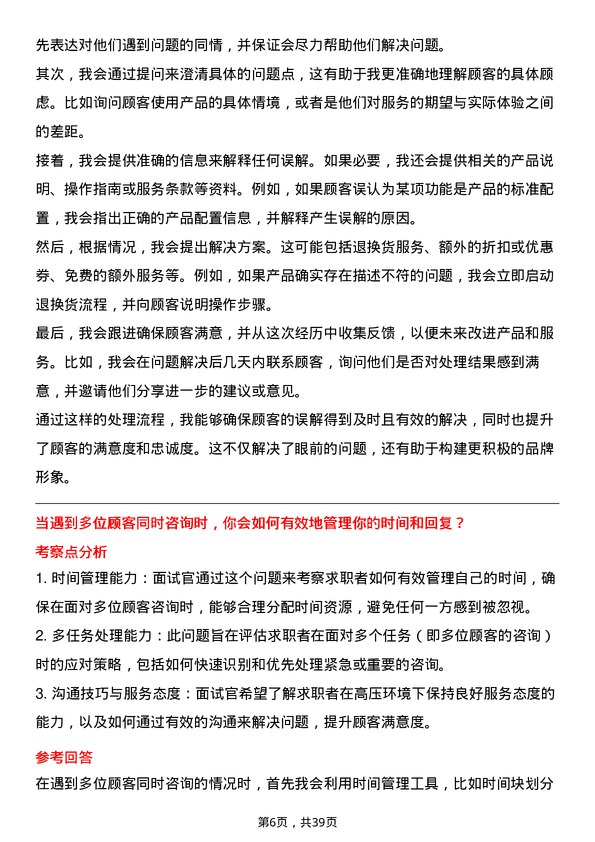 先表达对他们遇到问题的同情，并保证会尽力帮助他们解决问题。

其次，我会通过提问来澄清具体的问题点，这有助于我更准确地理解顾客的具体顾虑。比如询问顾客使用产品的具体情境，或者是他们对服务的期望与实际体验之间的差距。

接着，我会提供准确的信息来解释任何误解。如果必要，我还会提供相关的产品说明、操作指南或服务条款等资料。例如，如果顾客误认为某项功能是产品的标准配置，我会指出正确的产品配置信息，并解释产生误解的原因。

然后，根据情况，我会提出解决方案。这可能包括退换货服务、额外的折扣或优惠券、免费的额外服务等。例如，如果产品确实存在描述不符的问题，我会立即启动退换货流程，并向顾客说明操作步骤。

最后，我会跟进确保顾客满意，并从这次经历中收集反馈，以便未来改进产品和服务。比如，我会在问题解决后几天内联系顾客，询问他们是否对处理结果感到满意，并邀请他们分享进一步的建议或意见。

通过这样的处理流程，我能够确保顾客的误解得到及时且有效的解决，同时也提升了顾客的满意度和忠诚度。这不仅解决了眼前的问题，还有助于构建更积极的品牌形象。

当遇到多位顾客同时咨询时，你会如何有效地管理你的时间和回复？

考察点分析

1. 时间管理能力：面试官通过这个问题来考察求职者如何有效管理自己的时间，确保在面对多位顾客咨询时，能够合理分配时间资源，避免任何一方感到被忽视。

2. 多任务处理能力：此问题旨在评估求职者在面对多个任务（即多位顾客的咨询）时的应对策略，包括如何快速识别和优先处理紧急或重要的咨询。

3. 沟通技巧与服务态度：面试官希望了解求职者在高压环境下保持良好服务态度的能力，以及如何通过有效的沟通来解决问题，提升顾客满意度。

参考回答

在遇到多位顾客同时咨询的情况时，首先我会利用时间管理工具，比如时间块划分

第6页，共39页